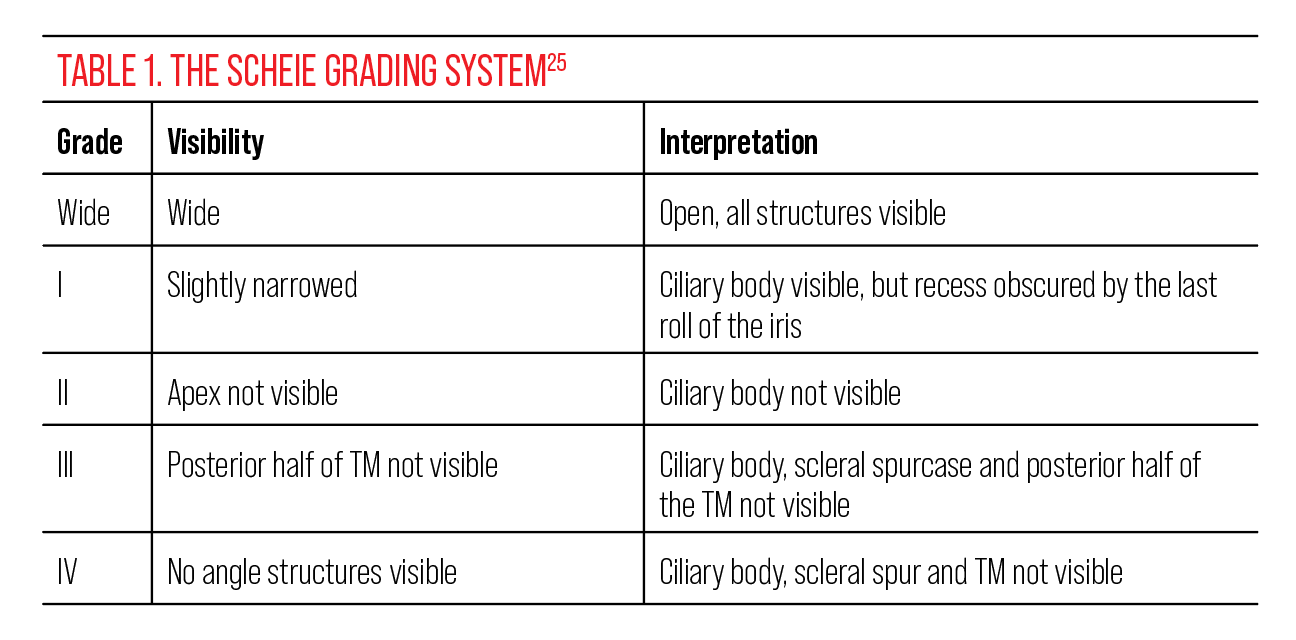 TABLE 1. THE SCHEIE GRADING SYSTEM$^{25}$

| Grade | Visibility | Interpretation |
|---|---|---|
| Wide | Wide | Open, all structures visible |
| I | Slightly narrowed | Ciliary body visible, but recess obscured by the last roll of the iris |
| II | Apex not visible | Ciliary body not visible |
| III | Posterior half of TM not visible | Ciliary body, scleral spurcase and posterior half of the TM not visible |
| IV | No angle structures visible | Ciliary body, scleral spur and TM not visible |